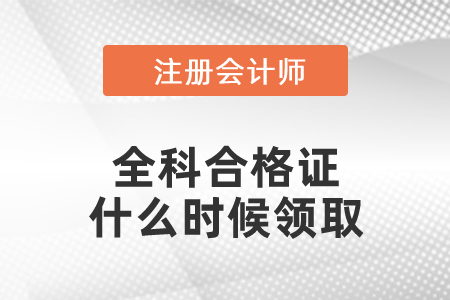 注册会计师

全科合格证
什么时候领取